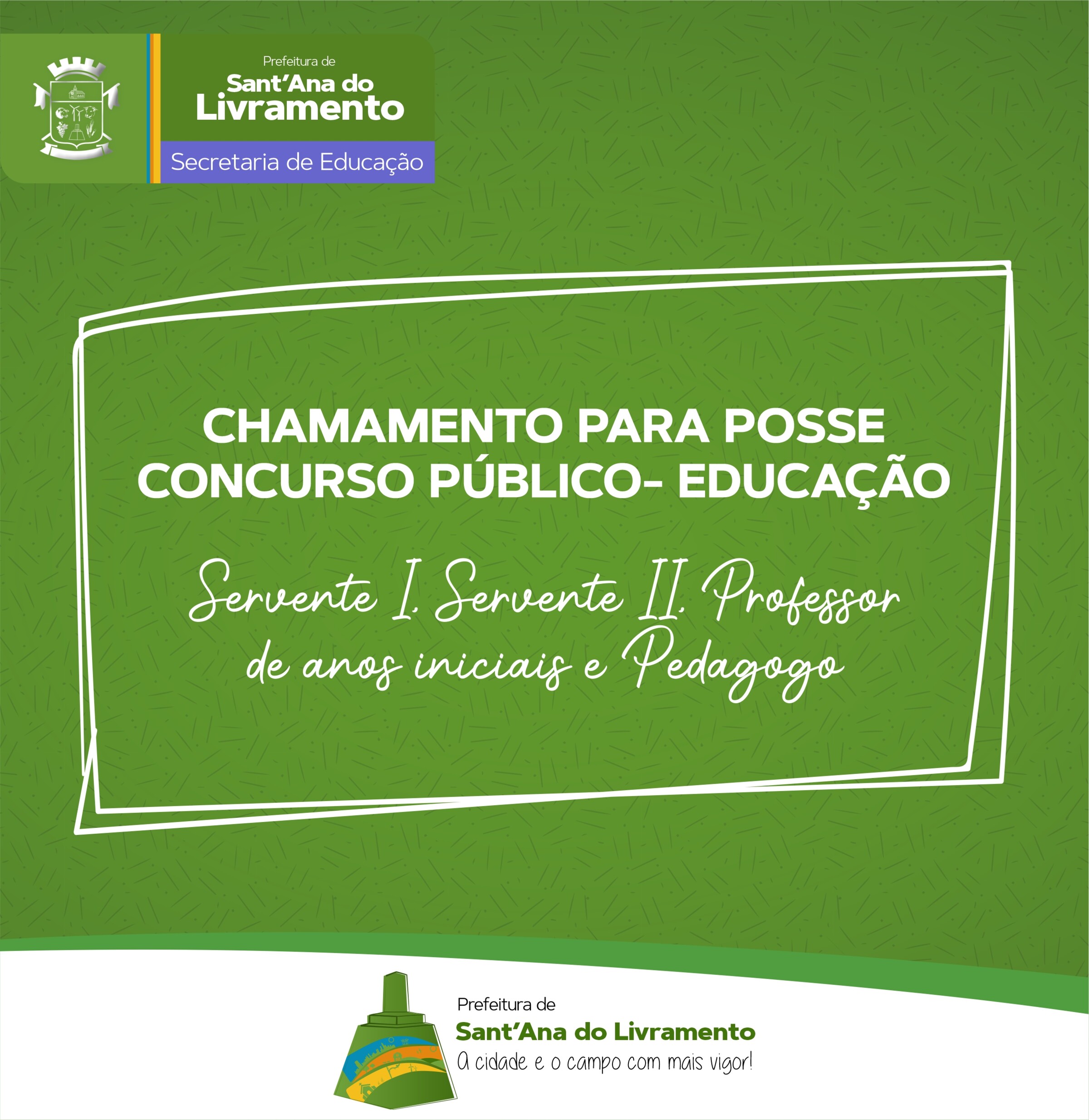 Prefeitura de
Sant'Ana do Livramento
Secretaria de Educação

CHAMAMENTO PARA POSSE
CONCURSO PÚBLICO- EDUCAÇÃO

Servente I, Servente II, Professor de anos iniciais e Pedagogo

Prefeitura de
Sant'Ana do Livramento
A cidade e o campo com mais vigor!